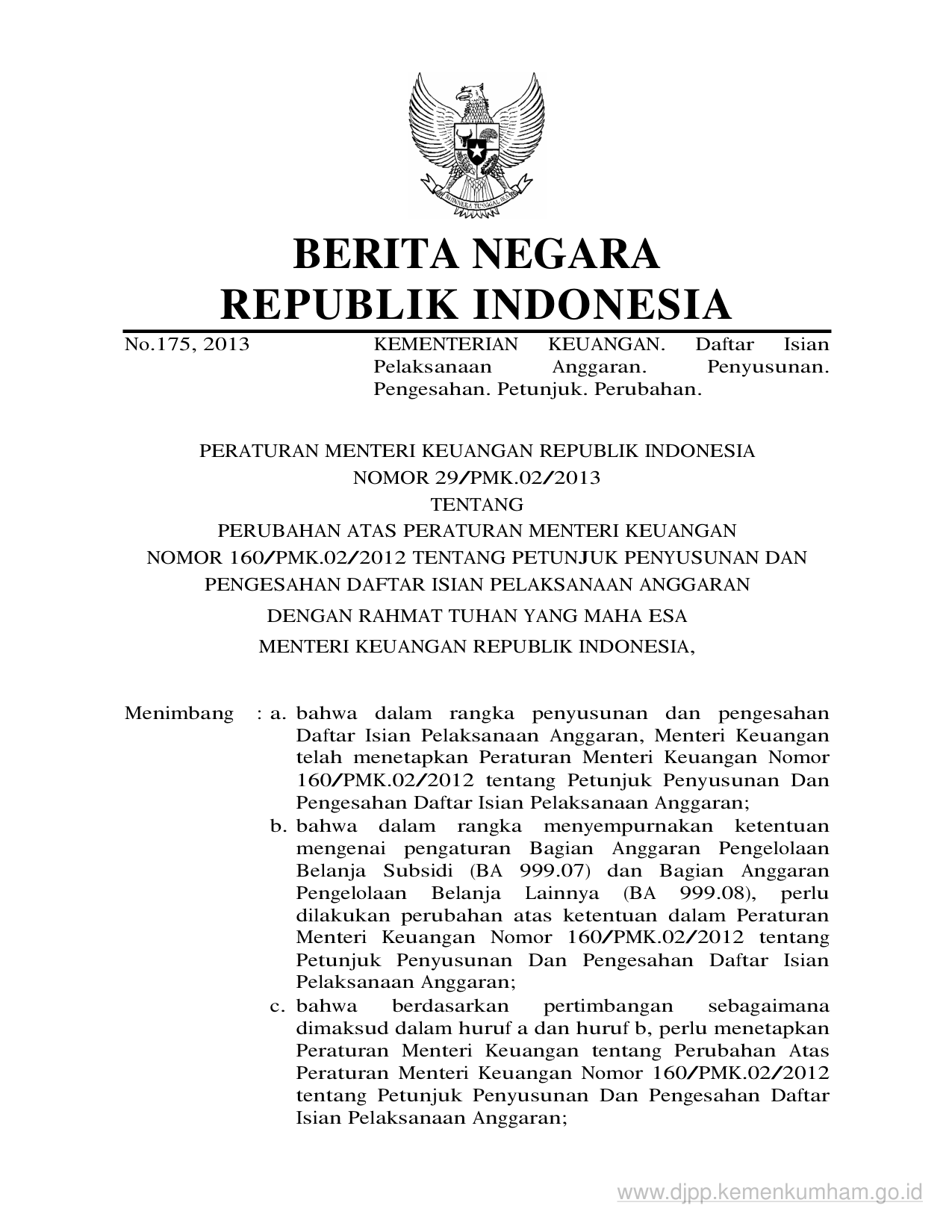 BHINNEKA TUNGGAL IKA

BERITA NEGARA
REPUBLIK INDONESIA

No.175, 2013

KEMENTERIAN KEUANGAN. Daftar Isian Pelaksanaan Anggaran. Penyusunan. Pengesahan. Petunjuk. Perubahan.

PERATURAN MENTERI KEUANGAN REPUBLIK INDONESIA
NOMOR 29/PMK.02/2013
TENTANG
PERUBAHAN ATAS PERATURAN MENTERI KEUANGAN
NOMOR 160/PMK.02/2012 TENTANG PETUNJUK PENYUSUNAN DAN
PENGESAHAN DAFTAR ISIAN PELAKSANAAN ANGGARAN
DENGAN RAHMAT TUHAN YANG MAHA ESA
MENTERI KEUANGAN REPUBLIK INDONESIA,

Menimbang : a. bahwa dalam rangka penyusunan dan pengesahan Daftar Isian Pelaksanaan Anggaran, Menteri Keuangan telah menetapkan Peraturan Menteri Keuangan Nomor 160/PMK.02/2012 tentang Petunjuk Penyusunan Dan Pengesahan Daftar Isian Pelaksanaan Anggaran;

b. bahwa dalam rangka menyempurnakan ketentuan mengenai pengaturan Bagian Anggaran Pengelolaan Belanja Subsidi (BA 999.07) dan Bagian Anggaran Pengelolaan Belanja Lainnya (BA 999.08), perlu dilakukan perubahan atas ketentuan dalam Peraturan Menteri Keuangan Nomor 160/PMK.02/2012 tentang Petunjuk Penyusunan Dan Pengesahan Daftar Isian Pelaksanaan Anggaran;

c. bahwa berdasarkan pertimbangan sebagaimana dimaksud dalam huruf a dan huruf b, perlu menetapkan Peraturan Menteri Keuangan tentang Perubahan Atas Peraturan Menteri Keuangan Nomor 160/PMK.02/2012 tentang Petunjuk Penyusunan Dan Pengesahan Daftar Isian Pelaksanaan Anggaran;

www.djpp.kemenkumham.go.id